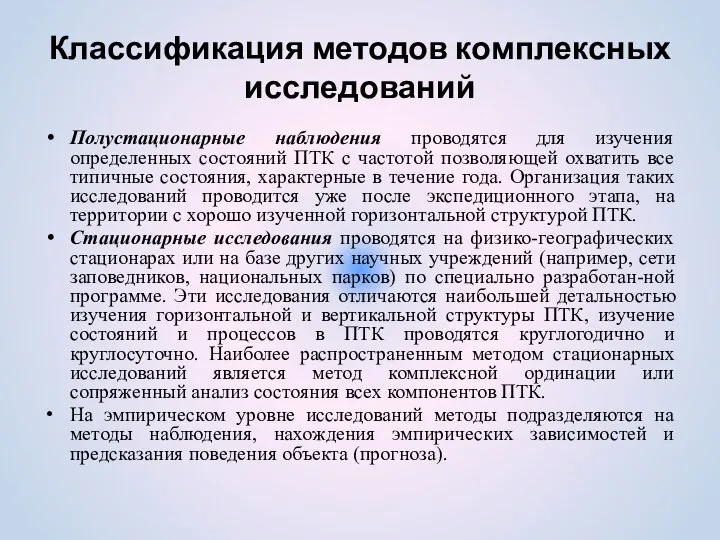 Классификация методов комплексных исследований

• Полустационарные наблюдения проводятся для изучения определенных состояний ПТК с частотой позволяющей охватить все типичные состояния, характерные в течение года. Организация таких исследований проводится уже после экспедиционного этапа, на территории с хорошо изученной горизонтальной структурой ПТК.
• Стационарные исследования проводятся на физико-географических стационарах или на базе других научных учреждений (например, сети заповедников, национальных парков) по специально разработан-ной программе. Эти исследования отличаются наибольшей детальностью изучения горизонтальной и вертикальной структуры ПТК, изучение состояний и процессов в ПТК проводятся круглогодично и круглосуточно. Наиболее распространенным методом стационарных исследований является метод комплексной ординации или сопряженный анализ состояния всех компонентов ПТК.
• На эмпирическом уровне исследований методы подразделяются на методы наблюдения, нахождения эмпирических зависимостей и предсказания поведения объекта (прогноза).